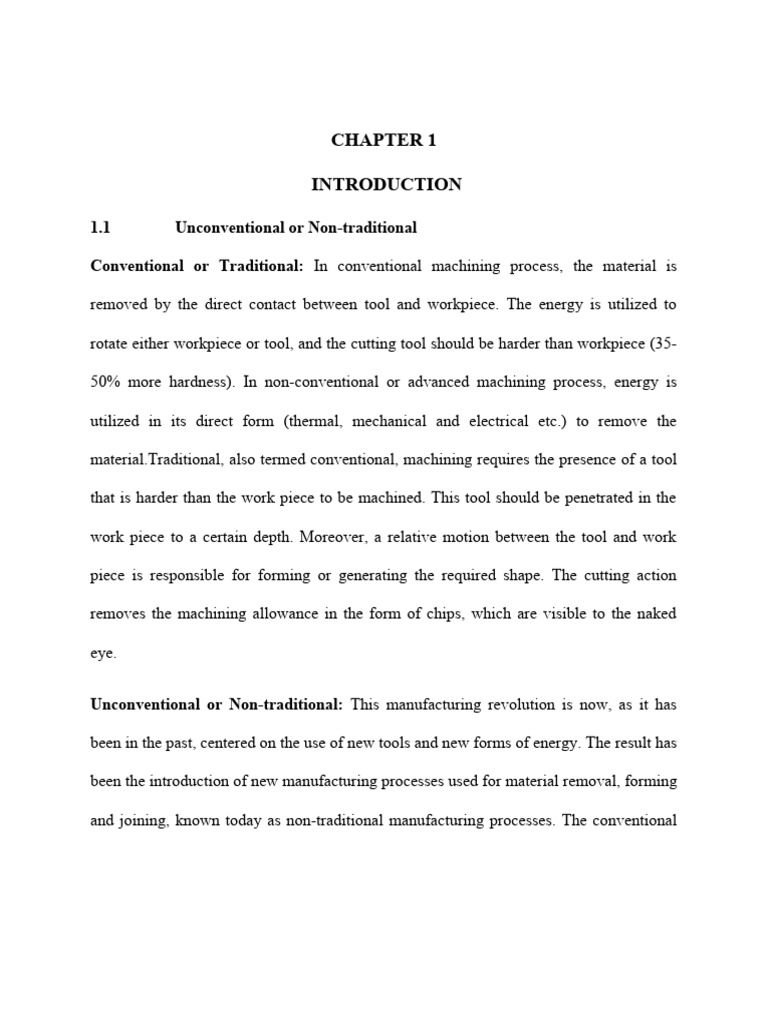 CHAPTER 1

INTRODUCTION

1.1 Unconventional or Non-traditional

Conventional or Traditional: In conventional machining process, the material is removed by the direct contact between tool and workpiece. The energy is utilized to rotate either workpiece or tool, and the cutting tool should be harder than workpiece (35-50% more hardness). In non-conventional or advanced machining process, energy is utilized in its direct form (thermal, mechanical and electrical etc.) to remove the material.Traditional, also termed conventional, machining requires the presence of a tool that is harder than the work piece to be machined. This tool should be penetrated in the work piece to a certain depth. Moreover, a relative motion between the tool and work piece is responsible for forming or generating the required shape. The cutting action removes the machining allowance in the form of chips, which are visible to the naked eye.

Unconventional or Non-traditional: This manufacturing revolution is now, as it has been in the past, centered on the use of new tools and new forms of energy. The result has been the introduction of new manufacturing processes used for material removal, forming and joining, known today as non-traditional manufacturing processes. The conventional